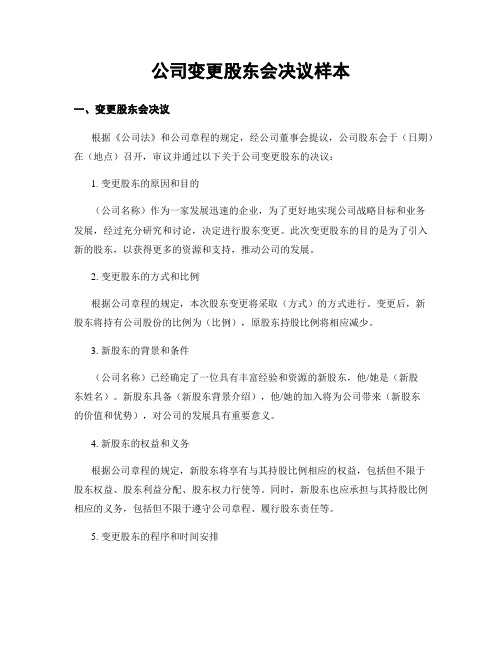 公司变更股东会决议样本

一、变更股东会决议

根据《公司法》和公司章程的规定，经公司董事会提议，公司股东会于（日期）在（地点）召开，审议并通过以下关于公司变更股东的决议：

1. 变更股东的原因和目的

（公司名称）作为一家发展迅速的企业，为了更好地实现公司战略目标和业务发展，经过充分研究和讨论，决定进行股东变更。此次变更股东的目的是为了引入新的股东，以获得更多的资源和支持，推动公司的发展。

2. 变更股东的方式和比例

根据公司章程的规定，本次股东变更将采取（方式）的方式进行。变更后，新股东将持有公司股份的比例为（比例），原股东持股比例将相应减少。

3. 新股东的背景和条件

（公司名称）已经确定了一位具有丰富经验和资源的新股东，他/她是（新股东姓名）。新股东具备（新股东背景介绍），他/她的加入将为公司带来（新股东的价值和优势），对公司的发展具有重要意义。

4. 新股东的权益和义务

根据公司章程的规定，新股东将享有与其持股比例相应的权益，包括但不限于股东权益、股东利益分配、股东权力行使等。同时，新股东也应承担与其持股比例相应的义务，包括但不限于遵守公司章程、履行股东责任等。

5. 变更股东的程序和时间安排